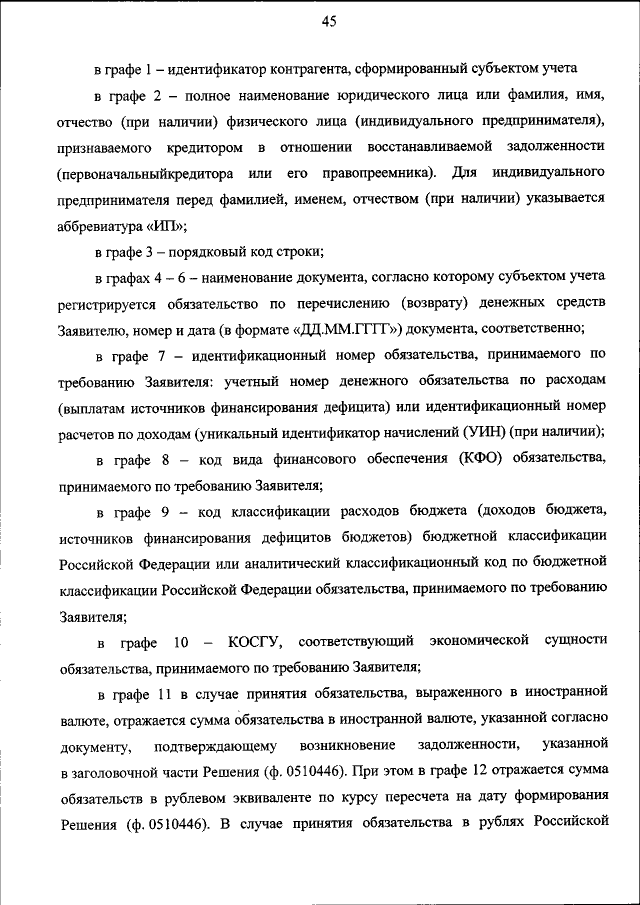 45

в графе 1 – идентификатор контрагента, сформированный субъектом учета

в графе 2 – полное наименование юридического лица или фамилия, имя, отчество (при наличии) физического лица (индивидуального предпринимателя), признаваемого кредитором в отношении восстанавливаемой задолженности (первоначальныйкредитора или его правопреемника). Для индивидуального предпринимателя перед фамилией, именем, отчеством (при наличии) указывается аббревиатура «ИП»;

в графе 3 – порядковый код строки;

в графах 4 – 6 – наименование документа, согласно которому субъектом учета регистрируется обязательство по перечислению (возврату) денежных средств Заявителю, номер и дата (в формате «ДД.ММ.ГГГГ») документа, соответственно;

в графе 7 – идентификационный номер обязательства, принимаемого по требованию Заявителя: учетный номер денежного обязательства по расходам (выплатам источников финансирования дефицита) или идентификационный номер расчетов по доходам (уникальный идентификатор начислений (УИН) (при наличии);

в графе 8 – код вида финансового обеспечения (КФО) обязательства, принимаемого по требованию Заявителя;

в графе 9 – код классификации расходов бюджета (доходов бюджета, источников финансирования дефицитов бюджетов) бюджетной классификации Российской Федерации или аналитический классификационный код по бюджетной классификации Российской Федерации обязательства, принимаемого по требованию Заявителя;

в графе 10 – КОСГУ, соответствующий экономической сущности обязательства, принимаемого по требованию Заявителя;

в графе 11 в случае принятия обязательства, выраженного в иностранной валюте, отражается сумма обязательства в иностранной валюте, указанной согласно документу, подтверждающему возникновение задолженности, указанной в заголовочной части Решения (ф. 0510446). При этом в графе 12 отражается сумма обязательств в рублевом эквиваленте по курсу пересчета на дату формирования Решения (ф. 0510446). В случае принятия обязательства в рублях Российской